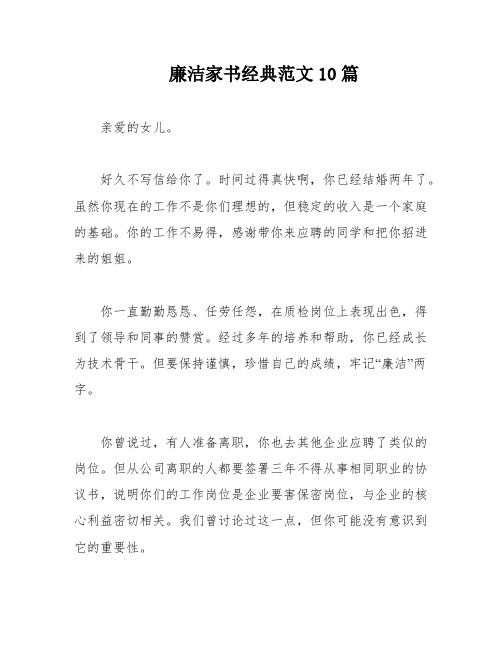 廉洁家书经典范文10篇

亲爱的女儿。

好久不写信给你了。时间过得真快啊，你已经结婚两年了。虽然你现在的工作不是你们理想的，但稳定的收入是一个家庭的基础。你的工作不易得，感谢带你来应聘的同学和把你招进来的姐姐。

你一直勤勤恳恳、任劳任怨，在质检岗位上表现出色，得到了领导和同事的赞赏。经过多年的培养和帮助，你已经成长为技术骨干。但要保持谨慎，珍惜自己的成绩，牢记“廉洁”两字。

你曾说过，有人准备离职，你也去其他企业应聘了类似的岗位。但从公司离职的人都要签署三年不得从事相同职业的协议书，说明你们的工作岗位是企业要害保密岗位，与企业的核心利益密切相关。我们曾讨论过这一点，但你可能没有意识到它的重要性。